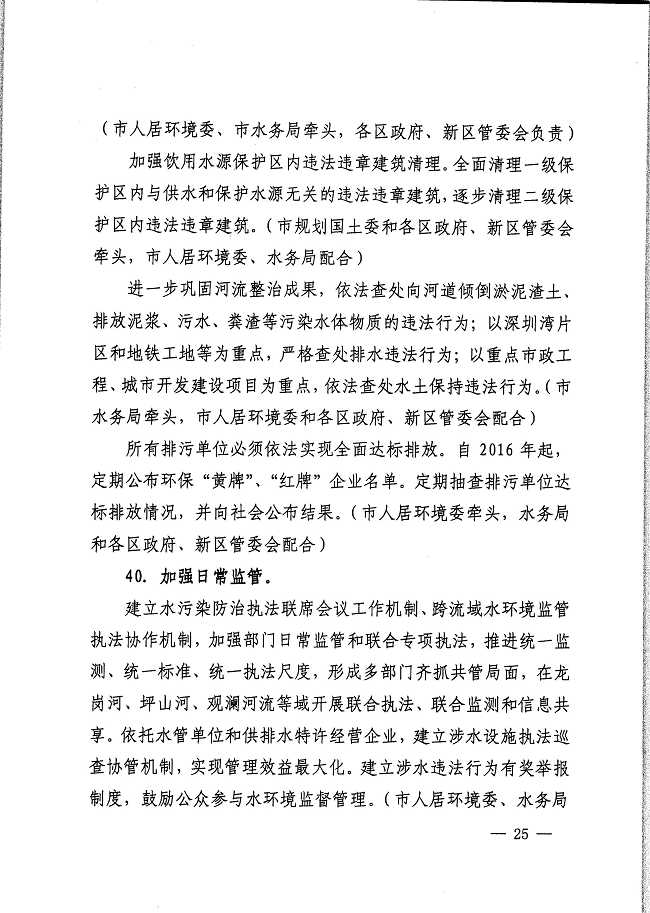 （市人居环境委、市水务局牵头，各区政府、新区管委会负责）

加强饮用水源保护区内违法违章建筑清理。全面清理一级保护区内与供水和保护水源无关的违法违章建筑，逐步清理二级保护区内违法违章建筑。（市规划国土委和各区政府、新区管委会牵头，市人居环境委、水务局配合）

进一步巩固河流整治成果，依法查处向河道倾倒淤泥渣土、排放泥浆、污水、粪渣等污染水体物质的违法行为；以深圳湾片区和地铁工地等为重点，严格查处排水违法行为；以重点市政工程、城市开发建设项目为重点，依法查处水土保持违法行为。（市水务局牵头，市人居环境委和各区政府、新区管委会配合）

所有排污单位必须依法实现全面达标排放。自 2016 年起，定期公布环保“黄牌”、“红牌”企业名单。定期抽查排污单位达标排放情况，并向社会公布结果。（市人居环境委牵头，水务局和各区政府、新区管委会配合）

40. 加强日常监管。

建立水污染防治执法联席会议工作机制、跨流域水环境监管执法协作机制，加强部门日常监管和联合专项执法，推进统一监测、统一标准、统一执法尺度，形成多部门齐抓共管局面，在龙岗河、坪山河、观澜河流等域开展联合执法、联合监测和信息共享。依托水管单位和供排水特许经营企业，建立涉水设施执法巡查协管机制，实现管理效益最大化。建立涉水违法行为有奖举报制度，鼓励公众参与水环境监督管理。（市人居环境委、水务局

— 25 —